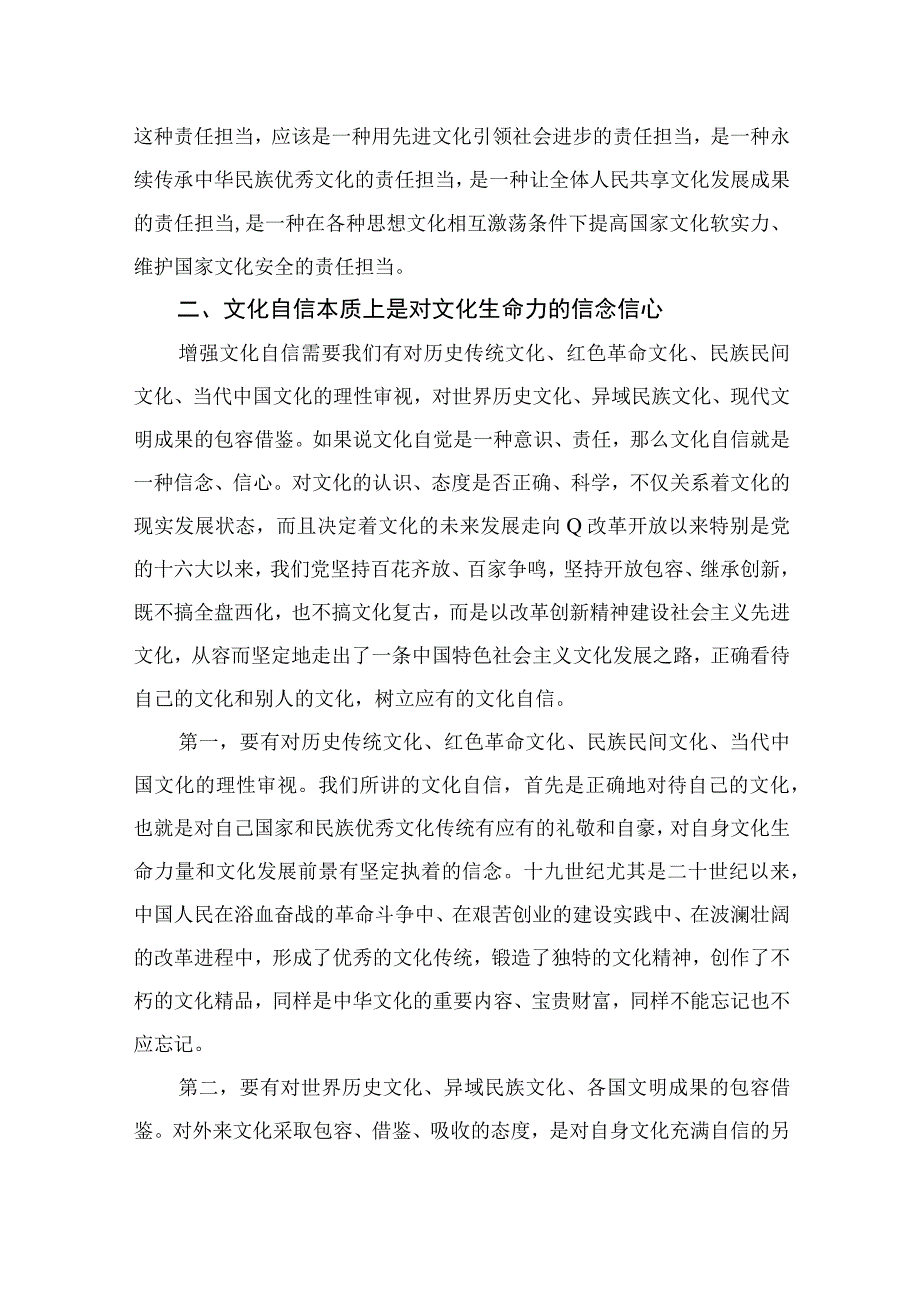 这种责任担当，应该是一种用先进文化引领社会进步的责任担当，是一种永续传承中华民族优秀文化的责任担当，是一种让全体人民共享文化发展成果的责任担当，是一种在各种思想文化相互激荡条件下提高国家文化软实力、维护国家文化安全的责任担当。

二、文化自信本质上是对文化生命力的信念信心

增强文化自信需要我们有对历史传统文化、红色革命文化、民族民间文化、当代中国文化的理性审视，对世界历史文化、异域民族文化、现代文明成果的包容借鉴。如果说文化自觉是一种意识、责任，那么文化自信就是一种信念、信心。对文化的认识、态度是否正确、科学，不仅关系着文化的现实发展状态，而且决定着文化的未来发展走向Q改革开放以来特别是党的十六大以来，我们党坚持百花齐放、百家争鸣，坚持开放包容、继承创新，既不搞全盘西化，也不搞文化复古，而是以改革创新精神建设社会主义先进文化，从容而坚定地走出了一条中国特色社会主义文化发展之路，正确看待自己的文化和别人的文化，树立应有的文化自信。

第一，要有对历史传统文化、红色革命文化、民族民间文化、当代中国文化的理性审视。我们所讲的文化自信，首先是正确地对待自己的文化，也就是对自己国家和民族优秀文化传统有应有的礼敬和自豪，对自身文化生命力量和文化发展前景有坚定执着的信念。十九世纪尤其是二十世纪以来，中国人民在浴血奋战的革命斗争中、在艰苦创业的建设实践中、在波澜壮阔的改革进程中，形成了优秀的文化传统，锻造了独特的文化精神，创作了不朽的文化精品，同样是中华文化的重要内容、宝贵财富，同样不能忘记也不应忘记。

第二，要有对世界历史文化、异域民族文化、各国文明成果的包容借鉴。对外来文化采取包容、借鉴、吸收的态度，是对自身文化充满自信的另